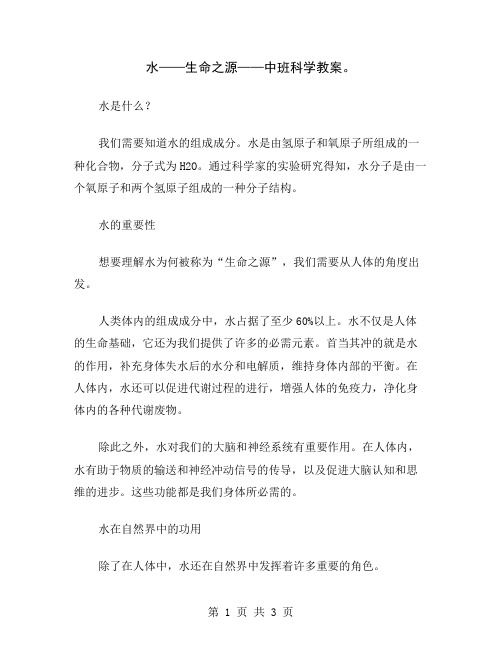 水——生命之源——中班科学教案。

水是什么？

我们需要知道水的组成成分。水是由氢原子和氧原子所组成的一种化合物，分子式为H2O。通过科学家的实验研究得知，水分子是由一个氧原子和两个氢原子组成的一种分子结构。

水的重要性

想要理解水为何被称为“生命之源”，我们需要从人体的角度出发。

人类体内的组成成分中，水占据了至少60%以上。水不仅是人体的生命基础，它还为我们提供了许多的必需元素。首当其冲的就是水的作用，补充身体失水后的水分和电解质，维持身体内部的平衡。在人体内，水还可以促进代谢过程的进行，增强人体的免疫力，净化身体内的各种代谢废物。

除此之外，水对我们的大脑和神经系统有重要作用。在人体内，水有助于物质的输送和神经冲动信号的传导，以及促进大脑认知和思维的进步。这些功能都是我们身体所必需的。

水在自然界中的功用

除了在人体中，水还在自然界中发挥着许多重要的角色。

第 1 页 共 3 页